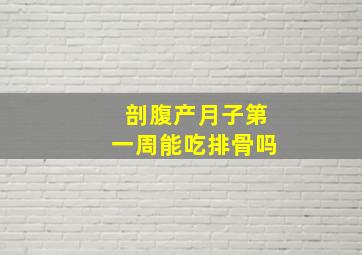 剖腹产月子第一周能吃排骨吗